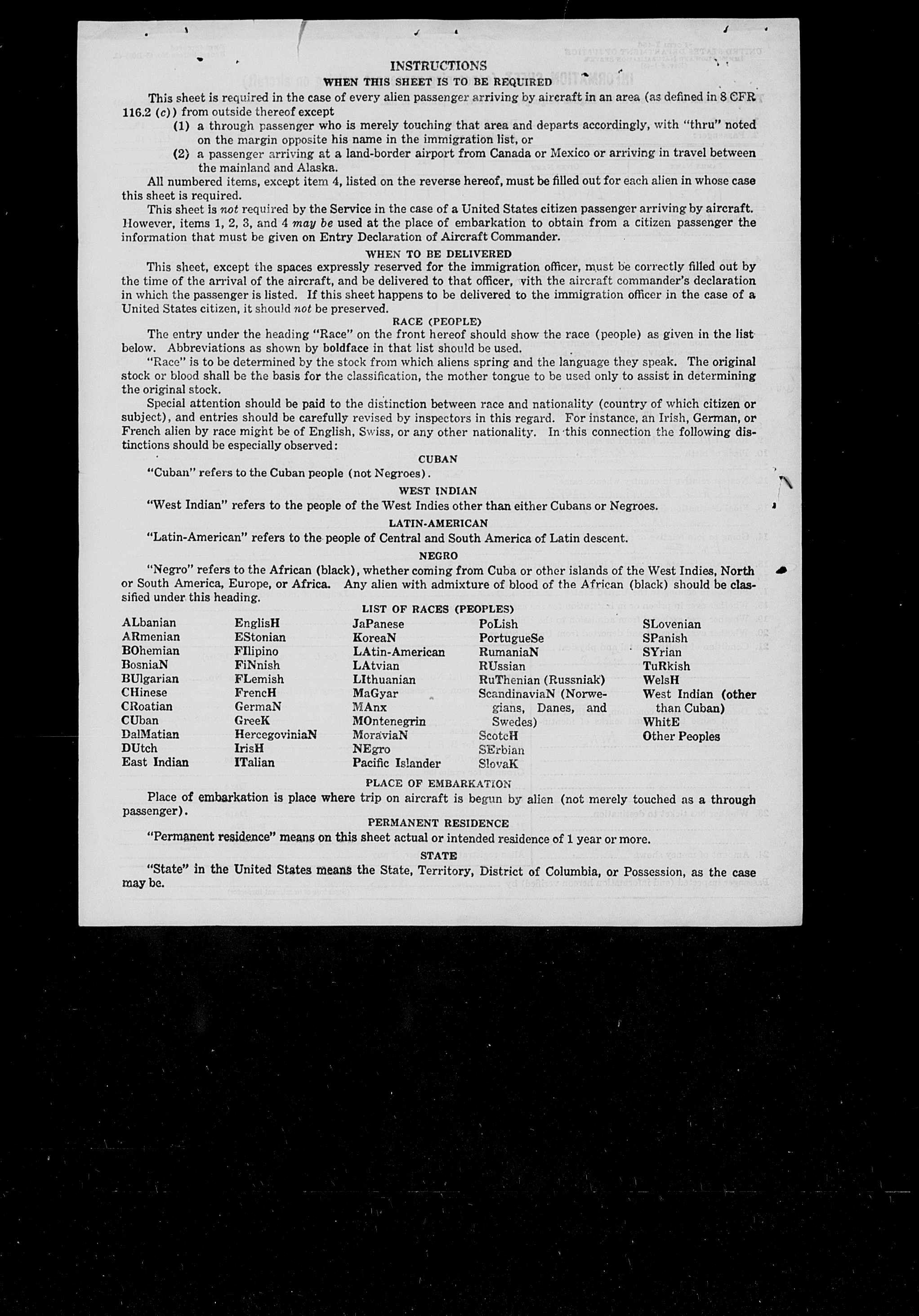 INSTRUCTIONS

WHEN THIS SHEET IS TO BE REQUIRED

This sheet is required in the case of every alien passenger arriving by aircraft in an area (as defined in 8 CFR 116.2 (c)) from outside thereof except

(1) a through passenger who is merely touching that area and departs accordingly, with "thru" noted on the margin opposite his name in the immigration list, or

(2) a passenger arriving at a land-border airport from Canada or Mexico or arriving in travel between the mainland and Alaska.

All numbered items, except item 4, listed on the reverse hereof, must be filled out for each alien in whose case this sheet is required.

This sheet is not required by the Service in the case of a United States citizen passenger arriving by aircraft. However, items 1, 2, 3, and 4 may be used at the place of embarkation to obtain from a citizen passenger the information that must be given on Entry Declaration of Aircraft Commander.

WHEN TO BE DELIVERED

This sheet, except the spaces expressly reserved for the immigration officer, must be correctly filled out by the time of the arrival of the aircraft, and be delivered to that officer, with the aircraft commander's declaration in which the passenger is listed. If this sheet happens to be delivered to the immigration officer in the case of a United States citizen, it should not be preserved.

RACE (PEOPLE)

The entry under the heading "Race" on the front hereof should show the race (people) as given in the list below. Abbreviations as shown by boldface in that list should be used.

"Race" is to be determined by the stock from which aliens spring and the language they speak. The original stock or blood shall be the basis for the classification, the mother tongue to be used only to assist in determining the original stock.

Special attention should be paid to the distinction between race and nationality (country of which citizen or subject), and entries should be carefully revised by inspectors in this regard. For instance, an Irish, German, or French alien by race might be of English, Swiss, or any other nationality. In this connection the following distinctions should be especially observed:

CUBAN

"Cuban" refers to the Cuban people (not Negroes).

WEST INDIAN

"West Indian" refers to the people of the West Indies other than either Cubans or Negroes.

LATIN-AMERICAN

"Latin-American" refers to the people of Central and South America of Latin descent.

NEGRO

"Negro" refers to the African (black), whether coming from Cuba or other islands of the West Indies, North or South America, Europe, or Africa. Any alien with admixture of blood of the African (black) should be classified under this heading.

LIST OF RACES (PEOPLES)

ALbanian
ARmenian
BOhemian
BosniaN
BUlgarian
CHinese
CRoatian
CUban
DalMatian
DUtch
East Indian

EnglisH
EStonian
FIlipino
FiNnish
FLemish
FrencH
GermaN
GreeK
HercegoviniaN
IrisH
ITalian

JaPanese
KoreaN
LAtin-American
LAtvian
LIthuanian
MaGyar
MAnx
MOntenegrin
MoraviaN
NEgro
Pacific Islander

PoLish
PortugueSe
RumaniaN
RUssian
RuThenian (Russniak)
ScandinaviaN (Norwegians, Danes, and Swedes)
ScotcH
SErbian
SlovaK

SLovenian
SPanish
SYrian
TuRkish
WelsH
West Indian (other than Cuban)
WhitE
Other Peoples

PLACE OF EMBARKATION

Place of embarkation is place where trip on aircraft is begun by alien (not merely touched as a through passenger).

PERMANENT RESIDENCE

"Permanent residence" means on this sheet actual or intended residence of 1 year or more.

STATE

"State" in the United States means the State, Territory, District of Columbia, or Possession, as the case may be.